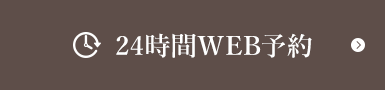 24時間WEB予約